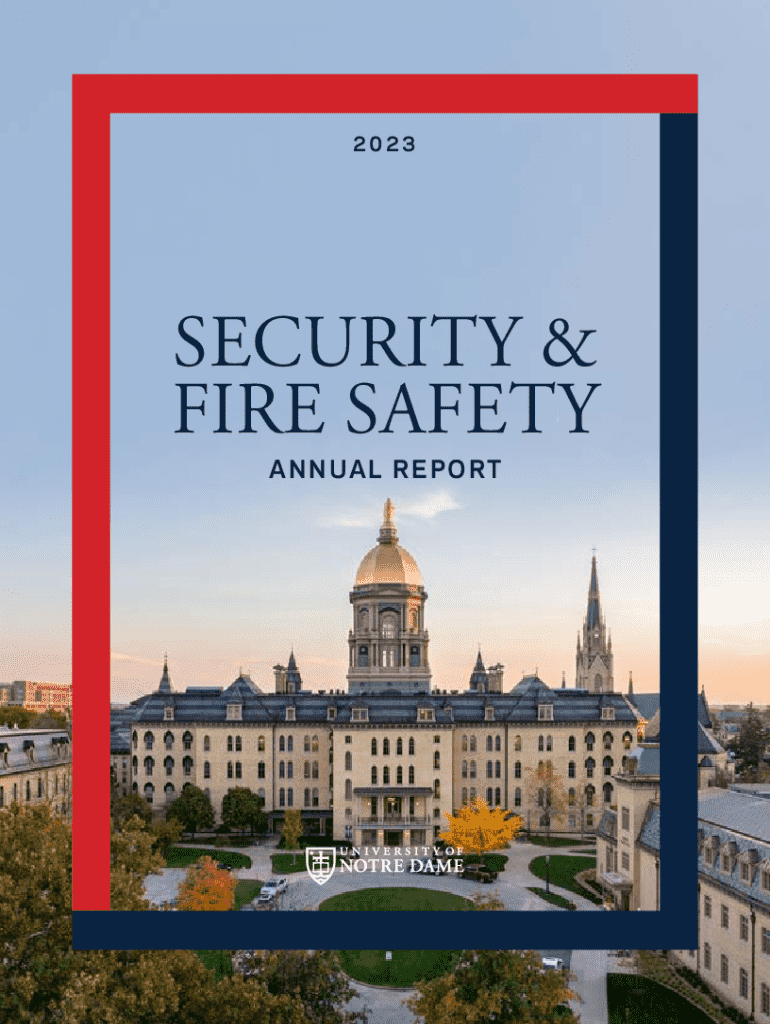 2023

SECURITY &
FIRE SAFETY

ANNUAL REPORT

UNIVERSITY OF
NOTRE DAME